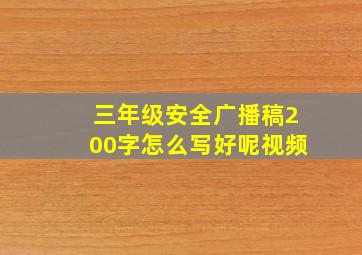 三年级安全广播稿200字怎么写好呢视频